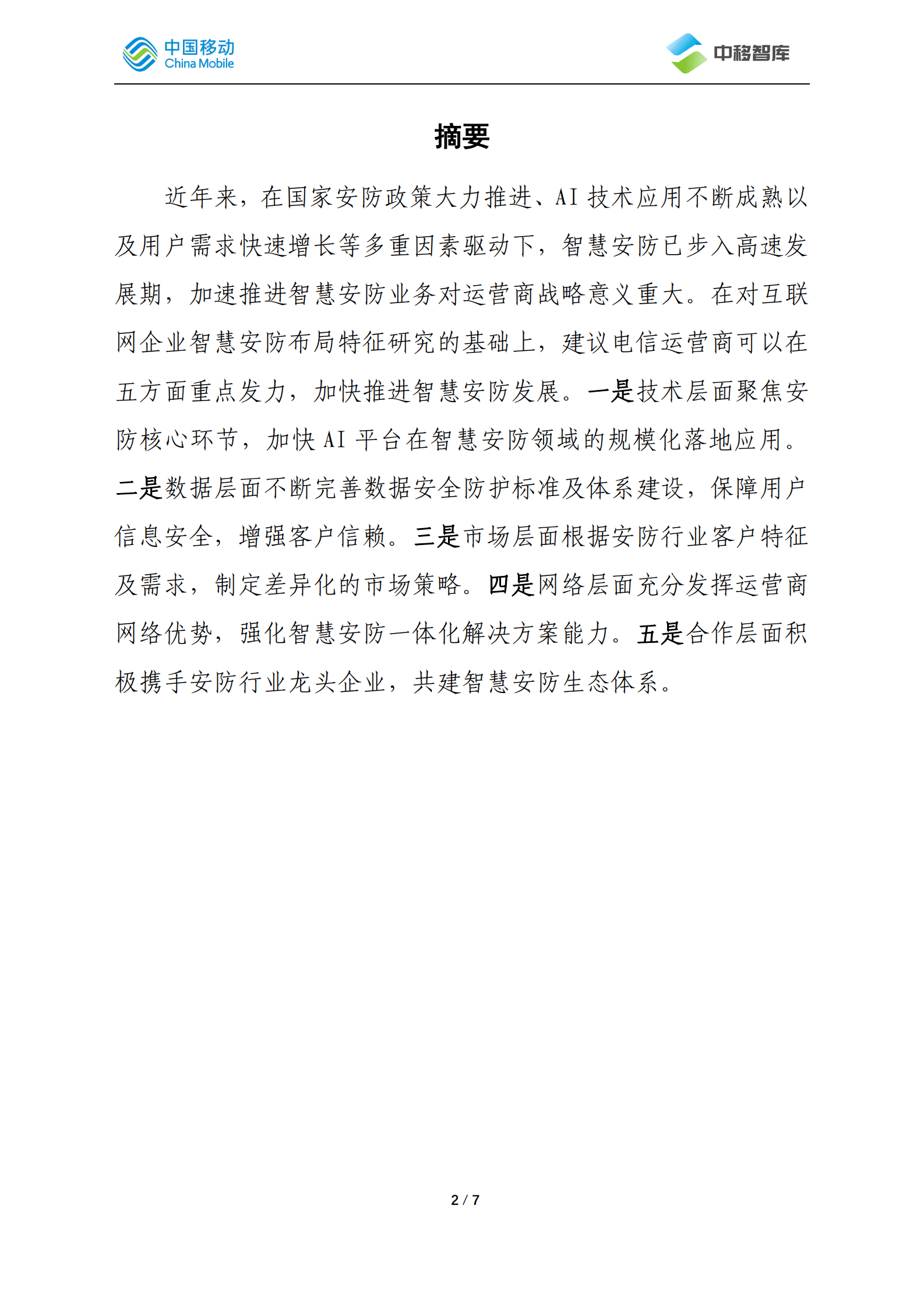 中国移动
China Mobile

中移智库

摘要

近年来，在国家安防政策大力推进、AI 技术应用不断成熟以及用户需求快速增长等多重因素驱动下，智慧安防已步入高速发展期，加速推进智慧安防业务对运营商战略意义重大。在对互联网企业智慧安防布局特征研究的基础上，建议电信运营商可以在五方面重点发力，加快推进智慧安防发展。一是技术层面聚焦安防核心环节，加快 AI 平台在智慧安防领域的规模化落地应用。二是数据层面不断完善数据安全防护标准及体系建设，保障用户信息安全，增强客户信赖。三是市场层面根据安防行业客户特征及需求，制定差异化的市场策略。四是网络层面充分发挥运营商网络优势，强化智慧安防一体化解决方案能力。五是合作层面积极携手安防行业龙头企业，共建智慧安防生态体系。

2 / 7